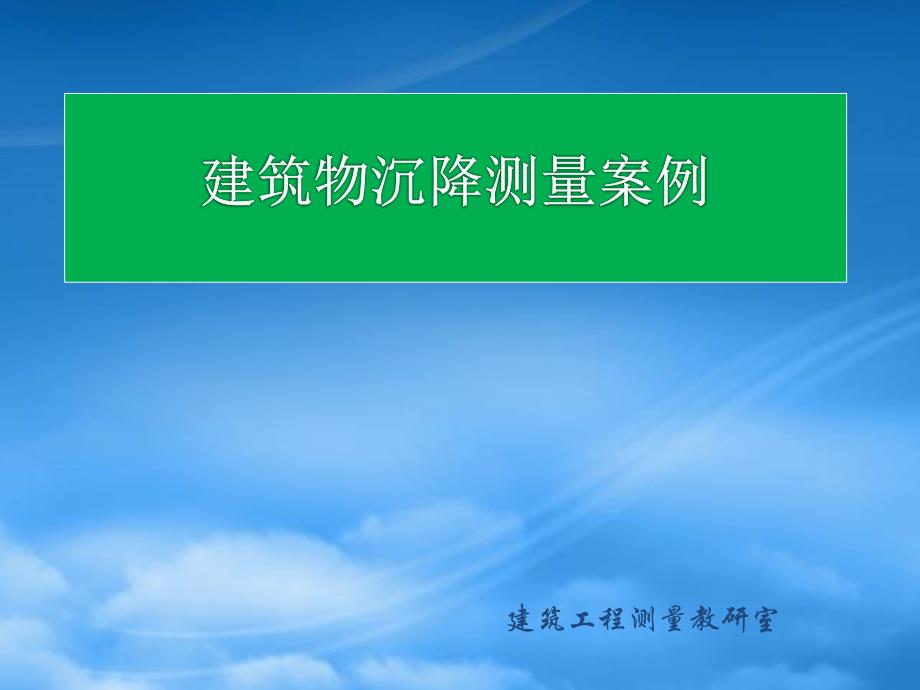 建筑物沉降测量案例

建筑工程测量教研室